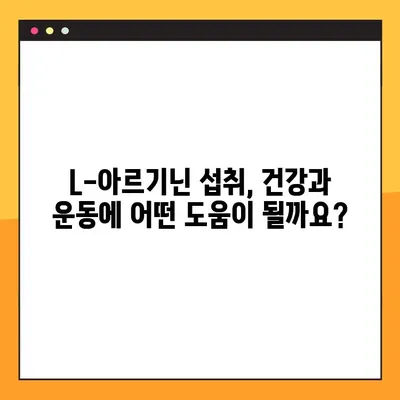 L-아르기닌 섭취, 건강과 운동에 어떤 도움이 될까요?